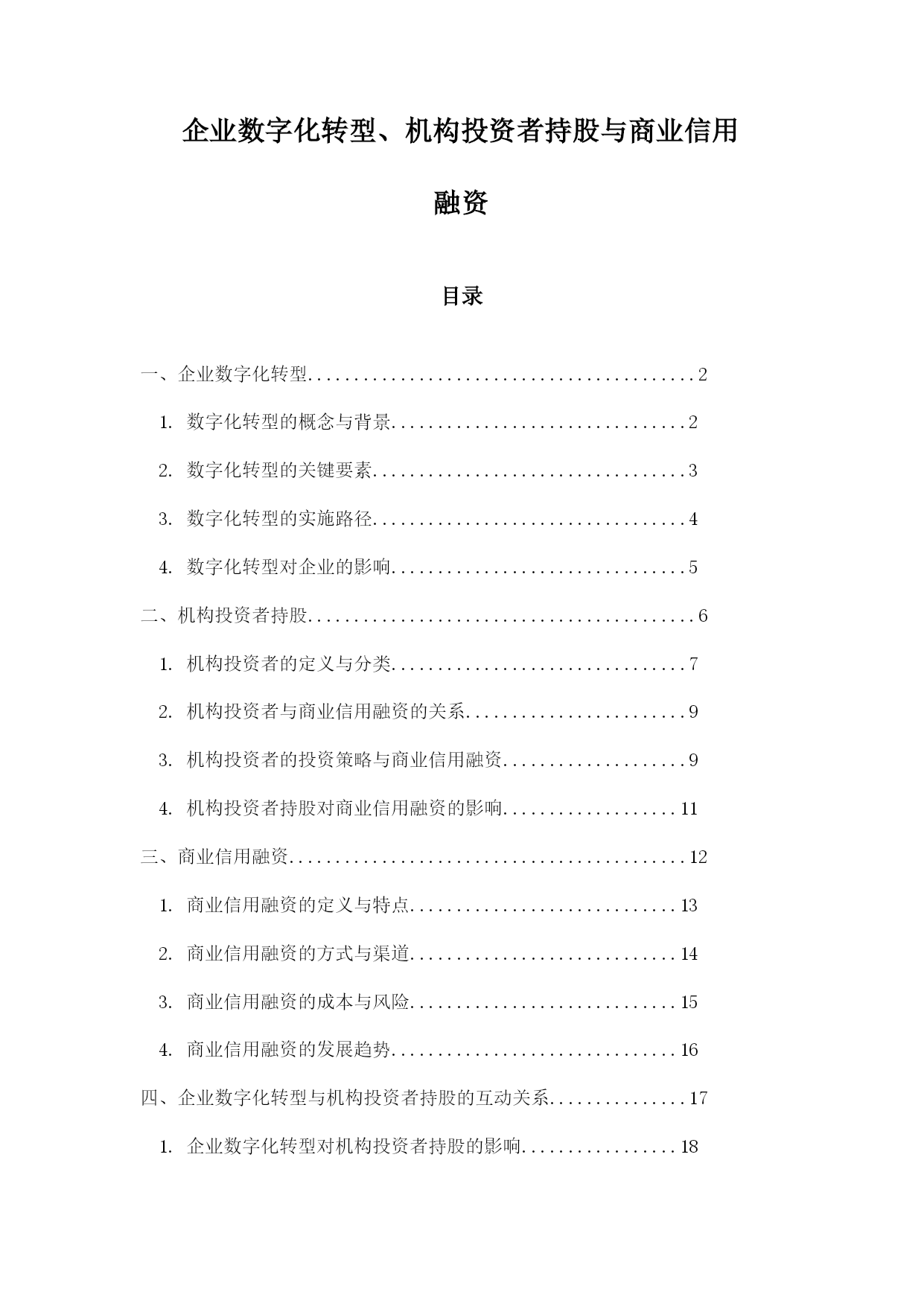 企业数字化转型、机构投资者持股与商业信用融资

目录

一、企业数字化转型..........................................2

1. 数字化转型的概念与背景................................2

2. 数字化转型的关键要素..................................3

3. 数字化转型的实施路径..................................4

4. 数字化转型对企业的影响................................5

二、机构投资者持股..........................................6

1. 机构投资者的定义与分类................................7

2. 机构投资者与商业信用融资的关系........................9

3. 机构投资者的投资策略与商业信用融资....................9

4. 机构投资者持股对商业信用融资的影响...................11

三、商业信用融资...........................................12

1. 商业信用融资的定义与特点.............................13

2. 商业信用融资的方式与渠道.............................14

3. 商业信用融资的成本与风险.............................15

4. 商业信用融资的发展趋势...............................16

四、企业数字化转型与机构投资者持股的互动关系...............17

1. 企业数字化转型对机构投资者持股的影响.................18